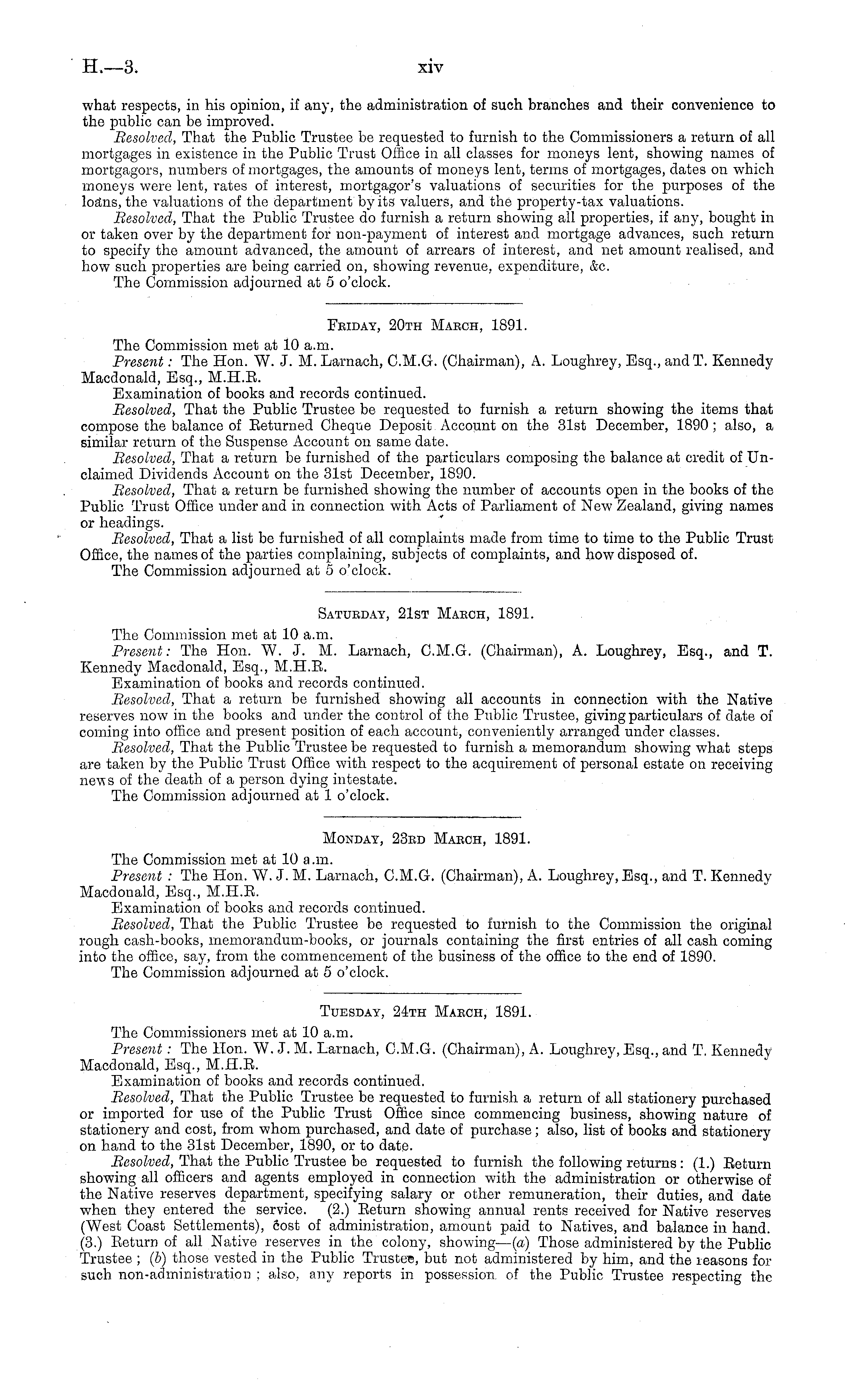 H.—3. xiv

what respects, in his opinion, if any, the administration of such branches and their convenience to the public can be improved.

Resolved, That the Public Trustee be requested to furnish to the Commissioners a return of all mortgages in existence in the Public Trust Office in all classes for moneys lent, showing names of mortgagors, numbers of mortgages, the amounts of moneys lent, terms of mortgages, dates on which moneys were lent, rates of interest, mortgagor's valuations of securities for the purposes of the loans, the valuations of the department by its valuers, and the property-tax valuations.

Resolved, That the Public Trustee do furnish a return showing all properties, if any, bought in or taken over by the department for non-payment of interest and mortgage advances, such return to specify the amount advanced, the amount of arrears of interest, and net amount realised, and how such properties are being carried on, showing revenue, expenditure, &c.

The Commission adjourned at 5 o'clock.

Friday, 20th March, 1891.

The Commission met at 10 a.m.

Present: The Hon. W. J. M. Larnach, C.M.G. (Chairman), A. Loughrey, Esq., and T. Kennedy Macdonald, Esq., M.H.R.

Examination of books and records continued.

Resolved, That the Public Trustee be requested to furnish a return showing the items that compose the balance of Returned Cheque Deposit Account on the 31st December, 1890; also, a similar return of the Suspense Account on same date.

Resolved, That a return be furnished of the particulars composing the balance at credit of Unclaimed Dividends Account on the 31st December, 1890.

Resolved, That a return be furnished showing the number of accounts open in the books of the Public Trust Office under and in connection with Acts of Parliament of New Zealand, giving names or headings.

Resolved, That a list be furnished of all complaints made from time to time to the Public Trust Office, the names of the parties complaining, subjects of complaints, and how disposed of.

The Commission adjourned at 5 o'clock.

Saturday, 21st March, 1891.

The Commission met at 10 a.m.

Present: The Hon. W. J. M. Larnach, C.M.G. (Chairman), A. Loughrey, Esq., and T. Kennedy Macdonald, Esq., M.H.R.

Examination of books and records continued.

Resolved, That a return be furnished showing all accounts in connection with the Native reserves now in the books and under the control of the Public Trustee, giving particulars of date of coming into office and present position of each account, conveniently arranged under classes.

Resolved, That the Public Trustee be requested to furnish a memorandum showing what steps are taken by the Public Trust Office with respect to the acquirement of personal estate on receiving news of the death of a person dying intestate.

The Commission adjourned at 1 o'clock.

Monday, 23rd March, 1891.

The Commission met at 10 a.m.

Present: The Hon. W. J. M. Larnach, C.M.G. (Chairman), A. Loughrey, Esq., and T. Kennedy Macdonald, Esq., M.H.R.

Examination of books and records continued.

Resolved, That the Public Trustee be requested to furnish to the Commission the original rough cash-books, memorandum-books, or journals containing the first entries of all cash coming into the office, say, from the commencement of the business of the office to the end of 1890.

The Commission adjourned at 5 o'clock.

Tuesday, 24th March, 1891.

The Commissioners met at 10 a.m.

Present: The Hon. W. J. M. Larnach, C.M.G. (Chairman), A. Loughrey, Esq., and T. Kennedy Macdonald, Esq., M.H.R.

Examination of books and records continued.

Resolved, That the Public Trustee be requested to furnish a return of all stationery purchased or imported for use of the Public Trust Office since commencing business, showing nature of stationery and cost, from whom purchased, and date of purchase; also, list of books and stationery on hand to the 31st December, 1890, or to date.

Resolved, That the Public Trustee be requested to furnish the following returns: (1.) Return showing all officers and agents employed in connection with the administration or otherwise of the Native reserves department, specifying salary or other remuneration, their duties, and date when they entered the service. (2.) Return showing annual rents received for Native reserves (West Coast Settlements), cost of administration, amount paid to Natives, and balance in hand. (3.) Return of all Native reserves in the colony, showing—(a) Those administered by the Public Trustee; (b) those vested in the Public Trustee, but not administered by him, and the reasons for such non-administration; also, any reports in possession of the Public Trustee respecting the